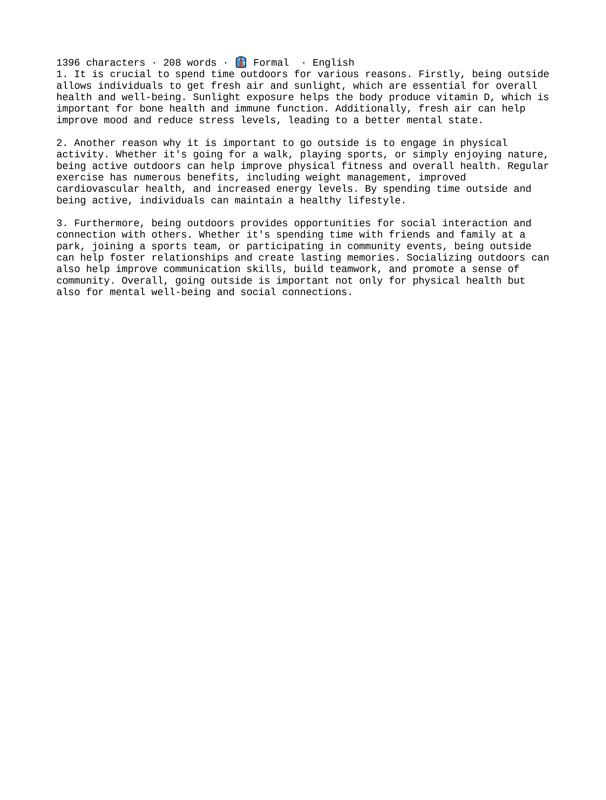 1396 characters · 208 words · Formal · English
1. It is crucial to spend time outdoors for various reasons. Firstly, being outside allows individuals to get fresh air and sunlight, which are essential for overall health and well-being. Sunlight exposure helps the body produce vitamin D, which is important for bone health and immune function. Additionally, fresh air can help improve mood and reduce stress levels, leading to a better mental state.

2. Another reason why it is important to go outside is to engage in physical activity. Whether it's going for a walk, playing sports, or simply enjoying nature, being active outdoors can help improve physical fitness and overall health. Regular exercise has numerous benefits, including weight management, improved cardiovascular health, and increased energy levels. By spending time outside and being active, individuals can maintain a healthy lifestyle.

3. Furthermore, being outdoors provides opportunities for social interaction and connection with others. Whether it's spending time with friends and family at a park, joining a sports team, or participating in community events, being outside can help foster relationships and create lasting memories. Socializing outdoors can also help improve communication skills, build teamwork, and promote a sense of community. Overall, going outside is important not only for physical health but also for mental well-being and social connections.